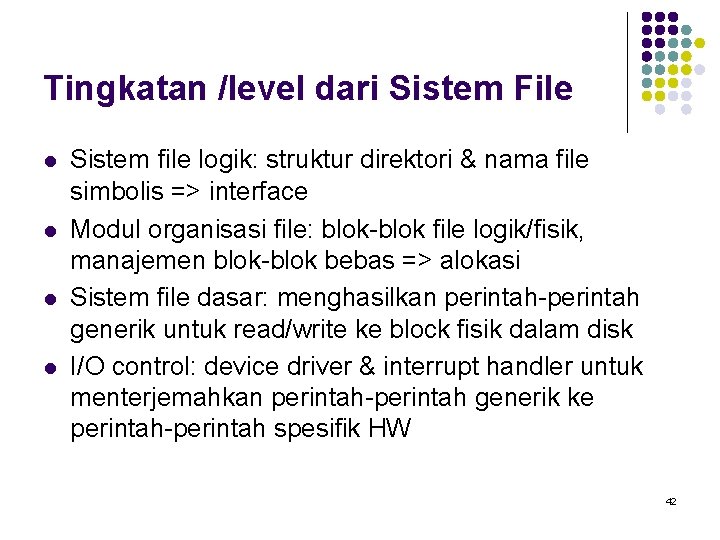 Tingkatan /level dari Sistem File

• Sistem file logik: struktur direktori & nama file simbolis => interface
• Modul organisasi file: blok-blok file logik/fisik, manajemen blok-blok bebas => alokasi
• Sistem file dasar: menghasilkan perintah-perintah generik untuk read/write ke block fisik dalam disk
• I/O control: device driver & interrupt handler untuk menterjemahkan perintah-perintah generik ke perintah-perintah spesifik HW

42